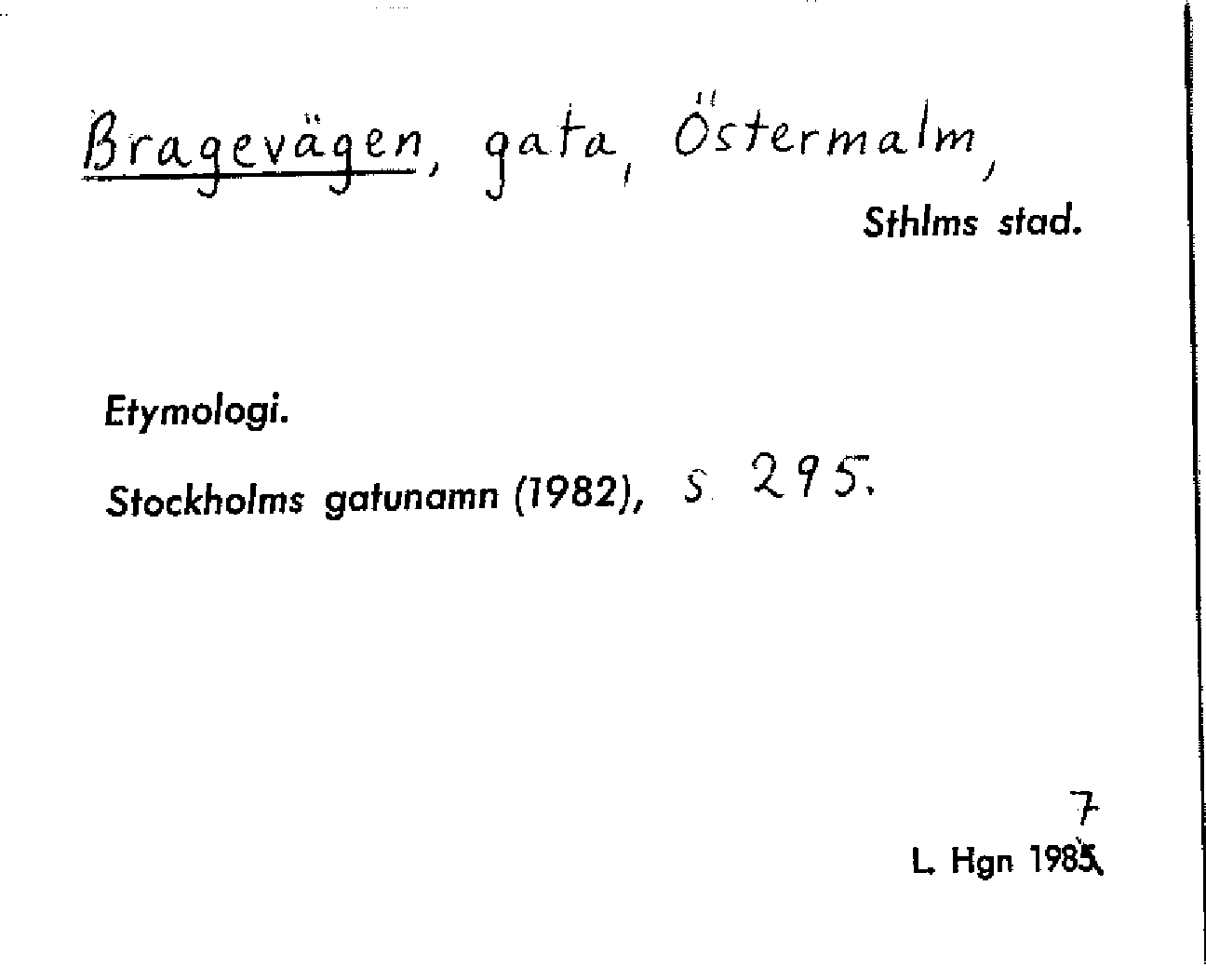 Bragevägen, gata, Östermalm,

Sthlms stad.

Etymologi.

Stockholms gatunamn (1982), s. 295.

7

L. Hgn 1985